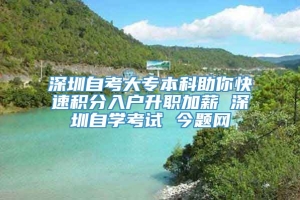 深圳自考大专本科助你快速积分入户升职加薪 深圳自学考试 今题网